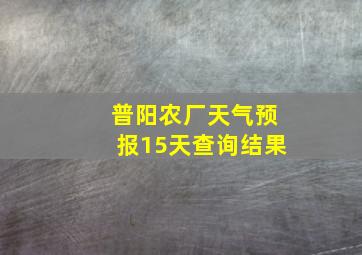 普阳农厂天气预报15天查询结果